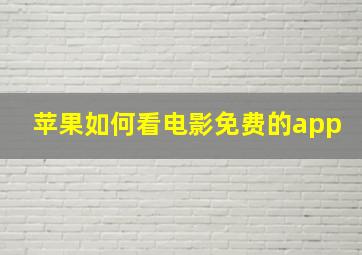 苹果如何看电影免费的app